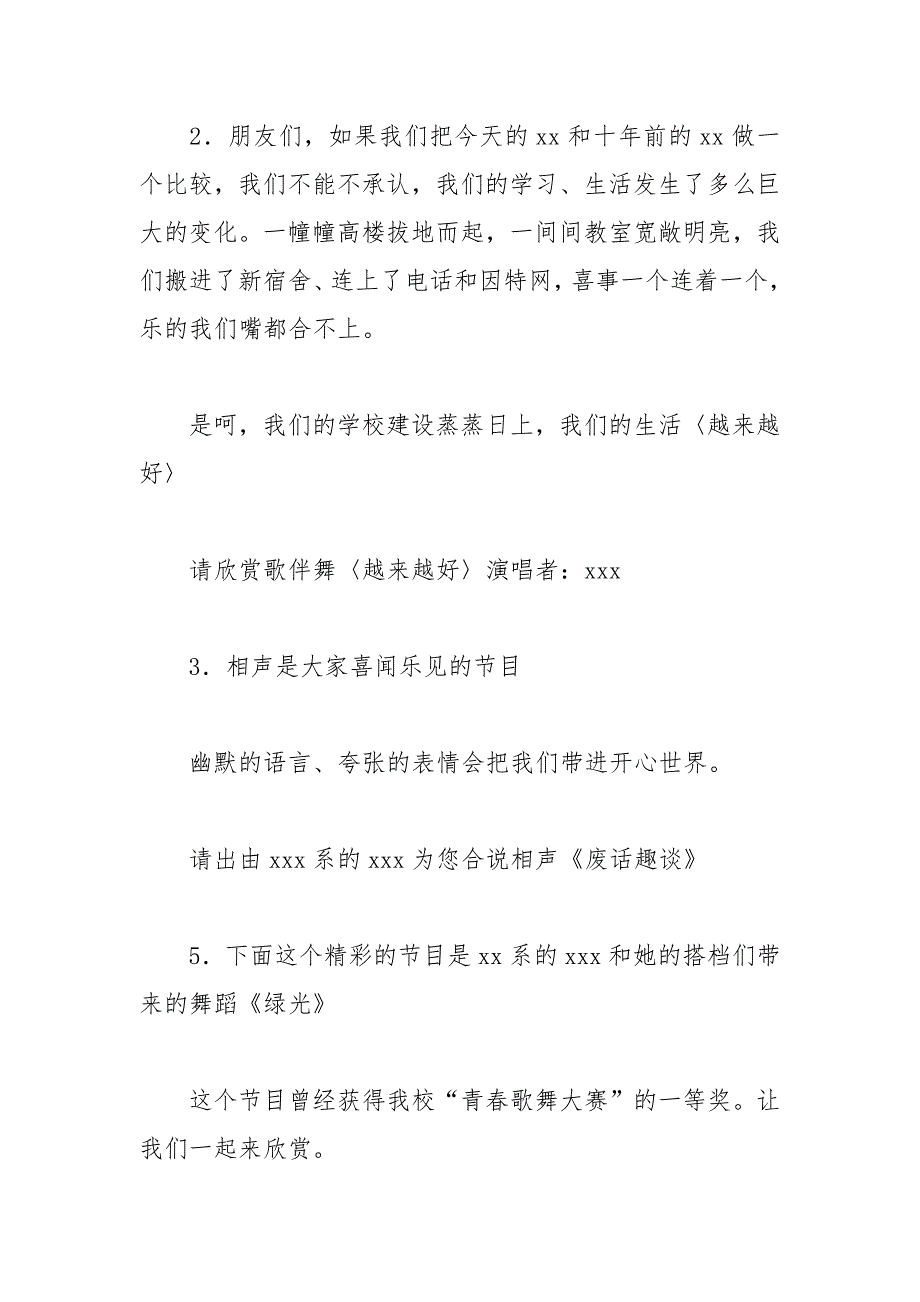 2．朋友们，如果我们把今天的 xx 和十年前的 xx 做一个比较，我们不能不承认，我们的学习、生活发生了多么巨大的变化。一幢幢高楼拔地而起，一间间教室宽敞明亮，我们搬进了新宿舍、连上了电话和因特网，喜事一个连着一个，乐的我们嘴都合不上。

是呵，我们的学校建设蒸蒸日上，我们的生活〈越来越好〉

请欣赏歌伴舞〈越来越好〉演唱者：xxx

3．相声是大家喜闻乐见的节目

幽默的语言、夸张的表情会把我们带进开心世界。

请出由 xxx 系的 xxx 为您合说相声《废话趣谈》

5．下面这个精彩的节目是 xx 系的 xxx 和她的搭档们带来的舞蹈《绿光》

这个节目曾经获得我校“青春歌舞大赛”的一等奖。让我们一起来欣赏。